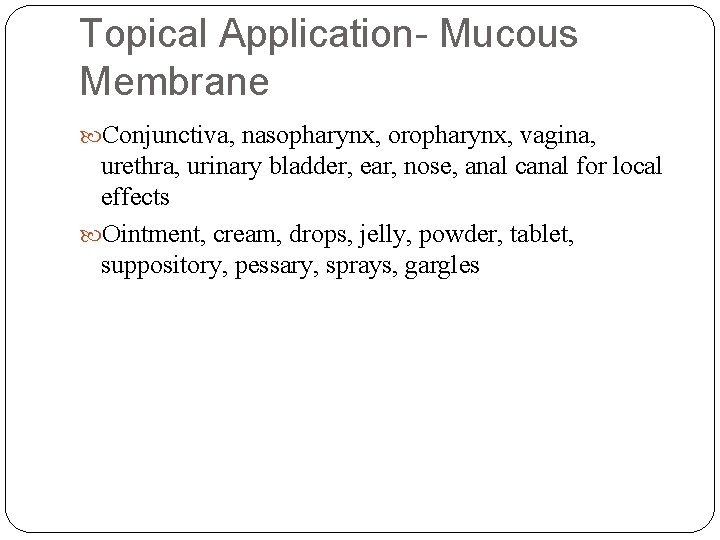 Topical Application- Mucous Membrane

Conjunctiva, nasopharynx, oropharynx, vagina, urethra, urinary bladder, ear, nose, anal canal for local effects

Ointment, cream, drops, jelly, powder, tablet, suppository, pessary, sprays, gargles